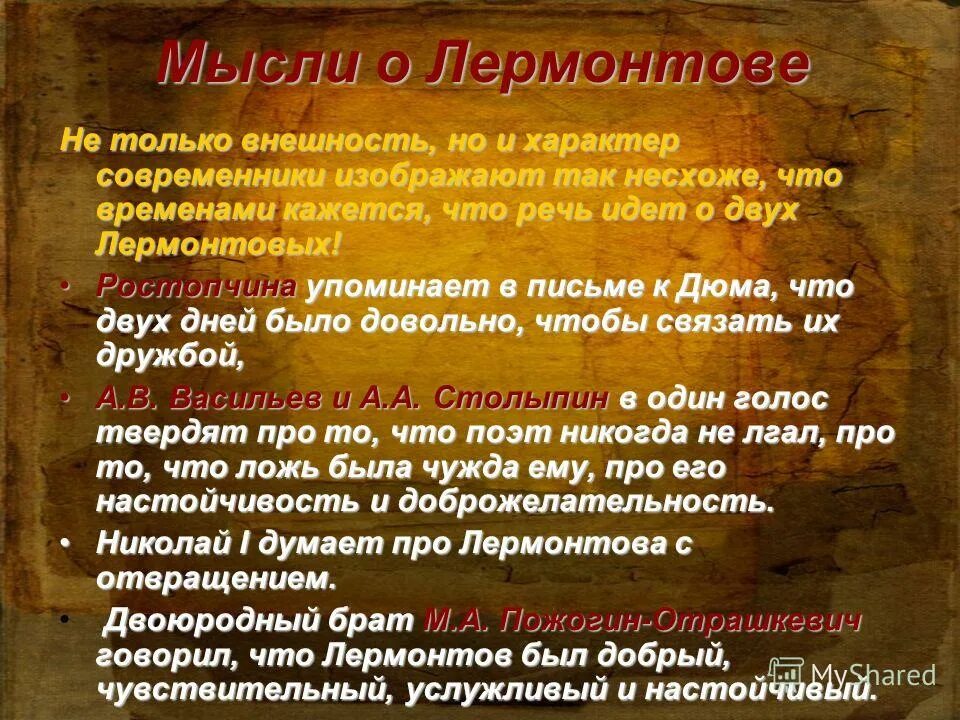 Мысли о Лермонтове

Не только внешность, но и характер современники изображают так несхоже, что временами кажется, что речь идет о двух Лермонтовых!

• Ростопчина упоминает в письме к Дюма, что двух дней было довольно, чтобы связать их дружбой,

• А.В. Васильев и А.А. Столыпин в один голос твердят про то, что поэт никогда не лгал, про то, что ложь была чужда ему, про его настойчивость и доброжелательность.

• Николай I думает про Лермонтова с отвращением.

• Двоюродный брат М.А. Пожогин-Отрашкевич говорил, что Лермонтов был добрый, чувствительный, услужливый и настойчивый.

MyShared